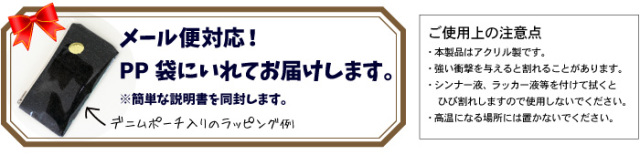 メール便対応！
PP 袋にいれてお届けします。
※簡単な説明書を同封します。

デニムポーチ入りのラッピング例

ご使用上の注意点
・本製品はアクリル製です。
・強い衝撃を与えると割れることがあります。
・シンナー液、ラッカー液等を付けて拭くとひび割れしますので使用しないでください。
・高温になる場所には置かないでください。